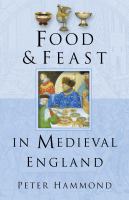 FOOD & FEAST

IN MEDIEVAL ENGLAND

PETER HAMMOND